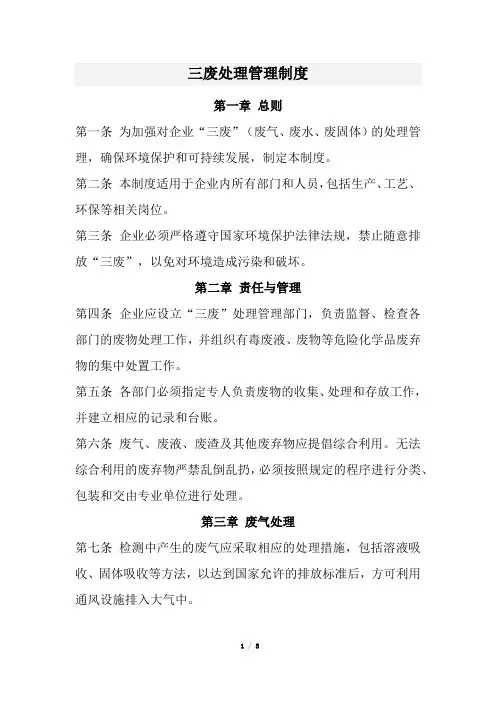 三废处理管理制度

第一章 总则

第一条 为加强对企业“三废”（废气、废水、废固体）的处理管理，确保环境保护和可持续发展，制定本制度。

第二条 本制度适用于企业内所有部门和人员，包括生产、工艺、环保等相关岗位。

第三条 企业必须严格遵守国家环境保护法律法规，禁止随意排放“三废”，以免对环境造成污染和破坏。

第二章 责任与管理

第四条 企业应设立“三废”处理管理部门，负责监督、检查各部门的废物处理工作，并组织有毒废液、废物等危险化学品废弃物的集中处置工作。

第五条 各部门必须指定专人负责废物的收集、处理和存放工作，并建立相应的记录和台账。

第六条 废气、废液、废渣及其他废弃物应提倡综合利用。无法综合利用的废弃物严禁乱倒乱扔，必须按照规定的程序进行分类、包装和交由专业单位进行处理。

第三章 废气处理

第七条 检测中产生的废气应采取相应的处理措施，包括溶液吸收、固体吸收等方法，以达到国家允许的排放标准后，方可利用通风设施排入大气中。

1 / 5